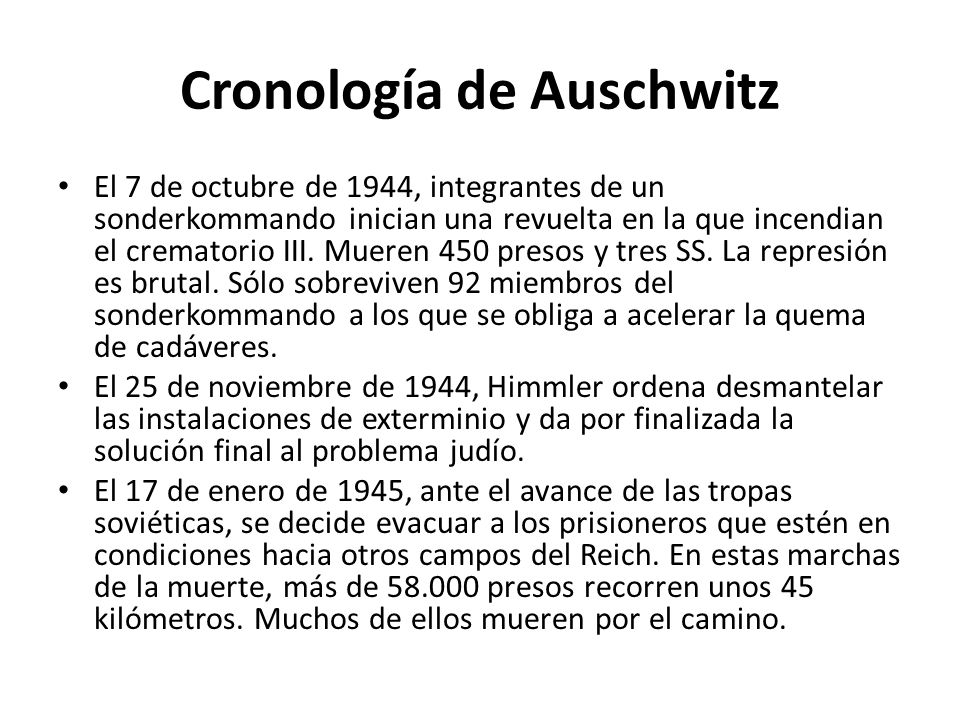 Cronología de Auschwitz

• El 7 de octubre de 1944, integrantes de un sonderkommando inician una revuelta en la que incendian el crematorio III. Mueren 450 presos y tres SS. La represión es brutal. Sólo sobreviven 92 miembros del sonderkommando a los que se obliga a acelerar la quema de cadáveres.

• El 25 de noviembre de 1944, Himmler ordena desmantelar las instalaciones de exterminio y da por finalizada la solución final al problema judío.

• El 17 de enero de 1945, ante el avance de las tropas soviéticas, se decide evacuar a los prisioneros que estén en condiciones hacia otros campos del Reich. En estas marchas de la muerte, más de 58.000 presos recorren unos 45 kilómetros. Muchos de ellos mueren por el camino.